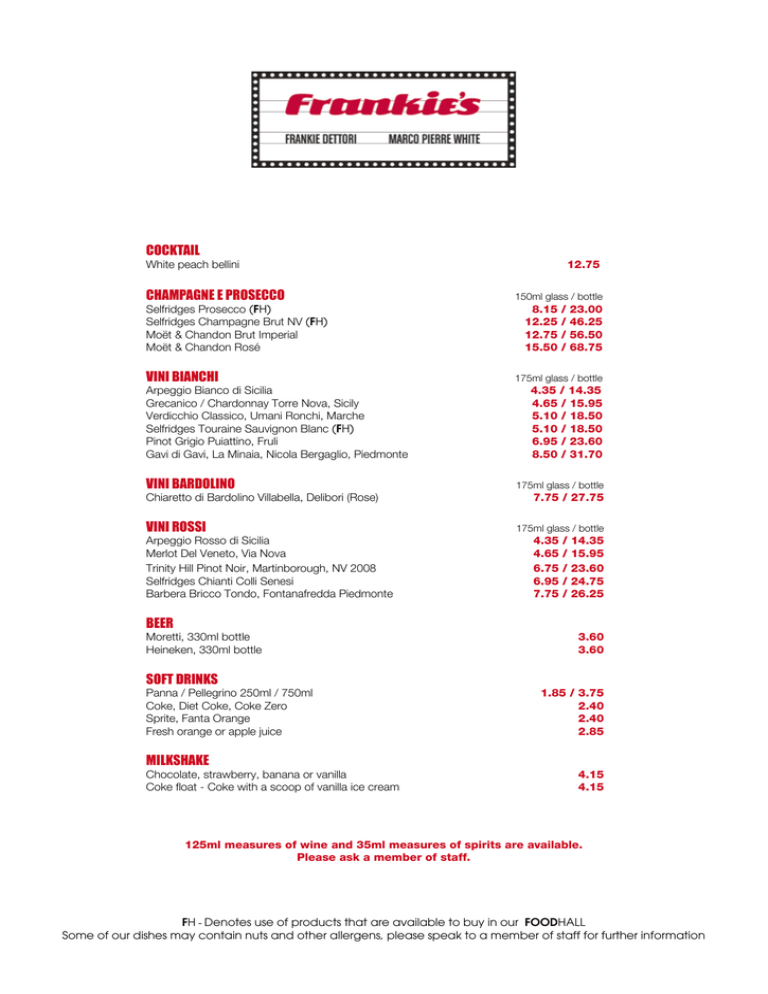 Frankie's

FRANKIE DETTORI MARCO PIERRE WHITE

COCKTAIL
White peach bellini 12.75

CHAMPAGNE E PROSECCO 150ml glass / bottle
Selfridges Prosecco (FH) 8.15 / 23.00
Selfridges Champagne Brut NV (FH) 12.25 / 46.25
Moët & Chandon Brut Imperial 12.75 / 56.50
Moët & Chandon Rosé 15.50 / 68.75

VINI BIANCHI 175ml glass / bottle
Arpeggio Bianco di Sicilia 4.35 / 14.35
Grecanico / Chardonnay Torre Nova, Sicily 4.65 / 15.95
Verdicchio Classico, Umani Ronchi, Marche 5.10 / 18.50
Selfridges Touraine Sauvignon Blanc (FH) 5.10 / 18.50
Pinot Grigio Puiattino, Fruli 6.95 / 23.60
Gavi di Gavi, La Minaia, Nicola Bergaglio, Piedmonte 8.50 / 31.70

VINI BARDOLINO 175ml glass / bottle
Chiaretto di Bardolino Villabella, Delibori (Rose) 7.75 / 27.75

VINI ROSSI 175ml glass / bottle
Arpeggio Rosso di Sicilia 4.35 / 14.35
Merlot Del Veneto, Via Nova 4.65 / 15.95
Trinity Hill Pinot Noir, Martinborough, NV 2008 6.75 / 23.60
Selfridges Chianti Colli Senesi 6.95 / 24.75
Barbera Bricco Tondo, Fontanafredda Piedmonte 7.75 / 26.25

BEER
Moretti, 330ml bottle 3.60
Heineken, 330ml bottle 3.60

SOFT DRINKS
Panna / Pellegrino 250ml / 750ml 1.85 / 3.75
Coke, Diet Coke, Coke Zero 2.40
Sprite, Fanta Orange 2.40
Fresh orange or apple juice 2.85

MILKSHAKE
Chocolate, strawberry, banana or vanilla 4.15
Coke float - Coke with a scoop of vanilla ice cream 4.15

125ml measures of wine and 35ml measures of spirits are available.
Please ask a member of staff.

FH - Denotes use of products that are available to buy in our FOODHALL
Some of our dishes may contain nuts and other allergens, please speak to a member of staff for further information